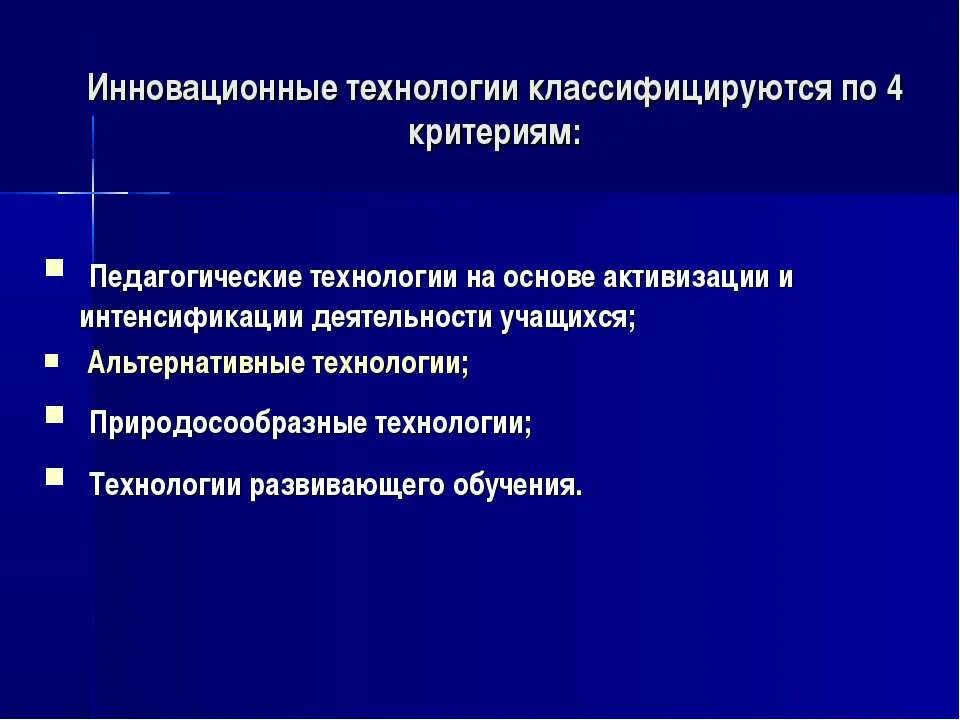 Инновационные технологии классифицируются по 4 критериям:

Педагогические технологии на основе активизации и интенсификации деятельности учащихся;

Альтернативные технологии;

Природосообразные технологии;

Технологии развивающего обучения.